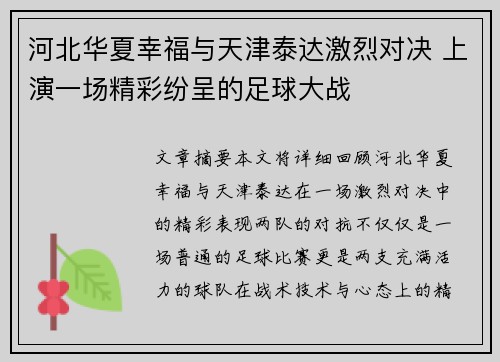 河北华夏幸福与天津泰达激烈对决 上演一场精彩纷呈的足球大战

文章摘要本文将详细回顾河北华夏幸福与天津泰达在一场激烈对决中的精彩表现两队的对抗不仅仅是一场普通的足球比赛更是两支充满活力的球队在战术技术与心态上的精